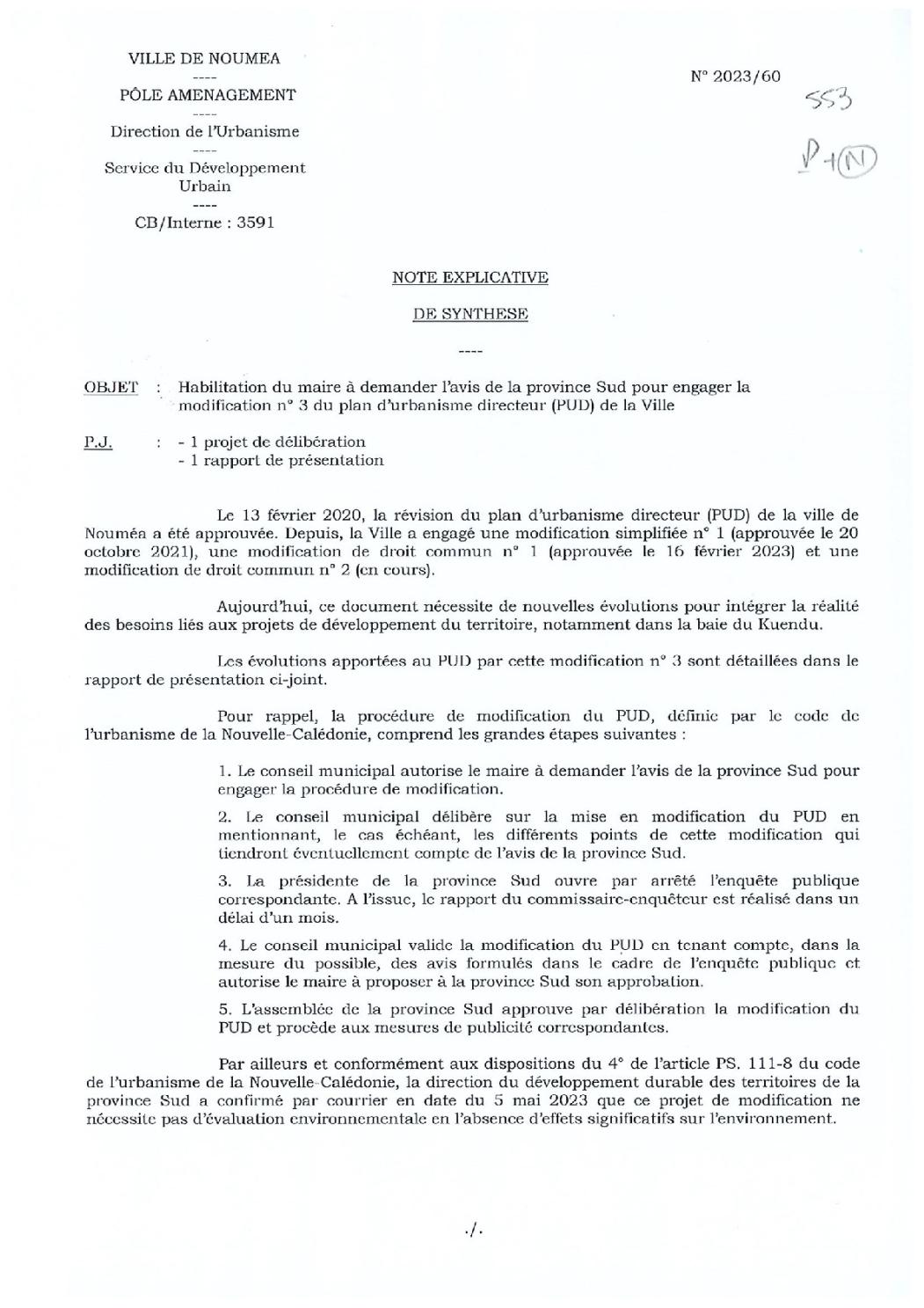 VILLE DE NOUMEA
----
PÔLE AMENAGEMENT
----
Direction de l'Urbanisme
----
Service du Développement Urbain
----
CB/Interne : 3591

N° 2023/60

553

P+(N)

NOTE EXPLICATIVE

DE SYNTHESE

----

OBJET : Habilitation du maire à demander l'avis de la province Sud pour engager la modification n° 3 du plan d'urbanisme directeur (PUD) de la Ville

P.J. : - 1 projet de délibération
- 1 rapport de présentation

Le 13 février 2020, la révision du plan d'urbanisme directeur (PUD) de la ville de Nouméa a été approuvée. Depuis, la Ville a engagé une modification simplifiée n° 1 (approuvée le 20 octobre 2021), une modification de droit commun n° 1 (approuvée le 16 février 2023) et une modification de droit commun n° 2 (en cours).

Aujourd'hui, ce document nécessite de nouvelles évolutions pour intégrer la réalité des besoins liés aux projets de développement du territoire, notamment dans la baie du Kuendu.

Les évolutions apportées au PUD par cette modification n° 3 sont détaillées dans le rapport de présentation ci-joint.

Pour rappel, la procédure de modification du PUD, définie par le code de l'urbanisme de la Nouvelle-Calédonie, comprend les grandes étapes suivantes :

1. Le conseil municipal autorise le maire à demander l'avis de la province Sud pour engager la procédure de modification.

2. Le conseil municipal délibère sur la mise en modification du PUD en mentionnant, le cas échéant, les différents points de cette modification qui tiendront éventuellement compte de l'avis de la province Sud.

3. La présidente de la province Sud ouvre par arrêté l'enquête publique correspondante. A l'issue, le rapport du commissaire-enquêteur est réalisé dans un délai d'un mois.

4. Le conseil municipal valide la modification du PUD en tenant compte, dans la mesure du possible, des avis formulés dans le cadre de l'enquête publique et autorise le maire à proposer à la province Sud son approbation.

5. L'assemblée de la province Sud approuve par délibération la modification du PUD et procède aux mesures de publicité correspondantes.

Par ailleurs et conformément aux dispositions du 4° de l'article PS. 111-8 du code de l'urbanisme de la Nouvelle-Calédonie, la direction du développement durable des territoires de la province Sud a confirmé par courrier en date du 5 mai 2023 que ce projet de modification ne nécessite pas d'évaluation environnementale en l'absence d'effets significatifs sur l'environnement.

./.